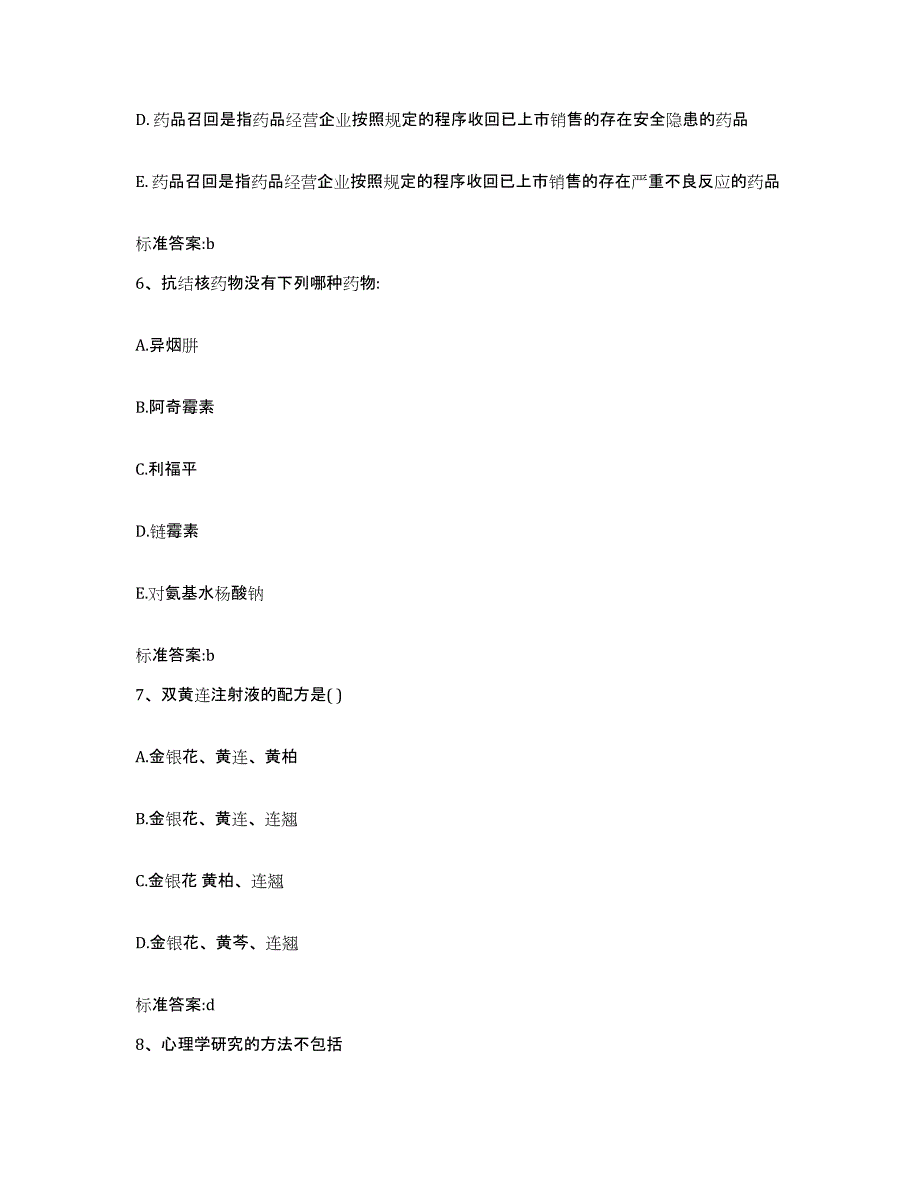 D. 药品召回是指药品经营企业按照规定的程序收回已上市销售的存在安全隐患的药品

E. 药品召回是指药品经营企业按照规定的程序收回已上市销售的存在严重不良反应的药品

标准答案:b

6、抗结核药物没有下列哪种药物:

A.异烟肼

B.阿奇霉素

C.利福平

D.链霉素

E.对氨基水杨酸钠

标准答案:b

7、双黄连注射液的配方是( )

A.金银花、黄连、黄柏

B.金银花、黄连、连翘

C.金银花 黄柏、连翘

D.金银花、黄芩、连翘

标准答案:d

8、心理学研究的方法不包括